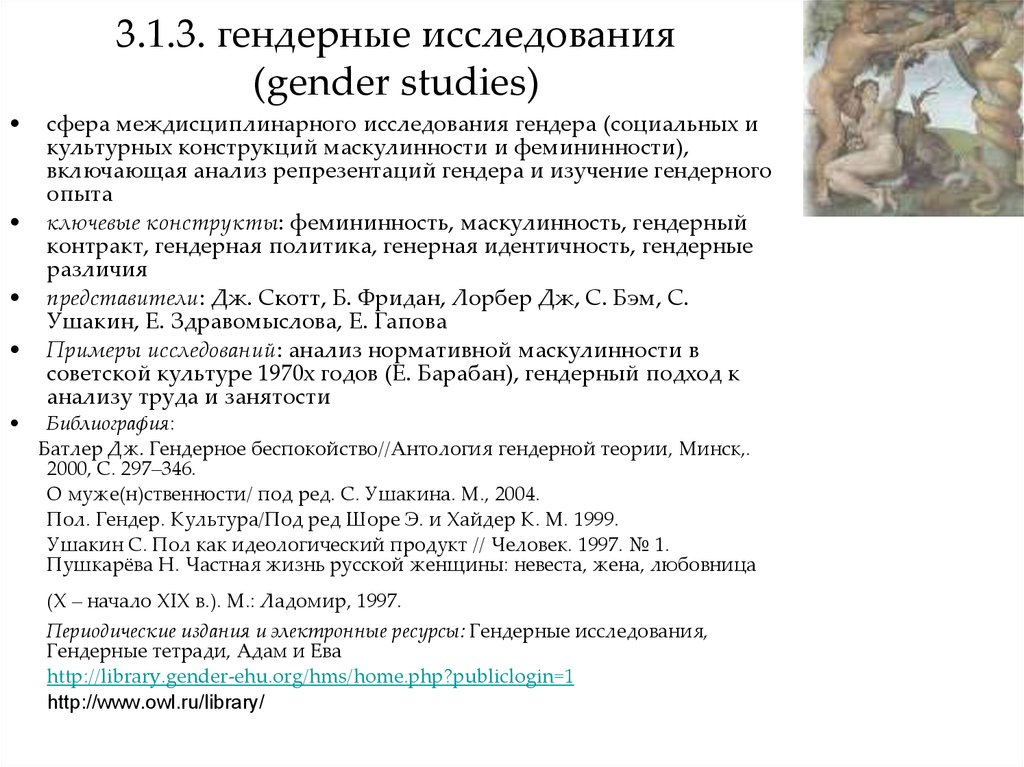 3.1.3. гендерные исследования (gender studies)

• сфера междисциплинарного исследования гендера (социальных и культурных конструкций маскулинности и фемининности), включающая анализ репрезентаций гендера и изучение гендерного опыта

• ключевые конструкты: фемининность, маскулинность, гендерный контракт, гендерная политика, генерная идентичность, гендерные различия

• представители: Дж. Скотт, Б. Фридан, Лорбер Дж, С. Бэм, С. Ушакин, Е. Здравомыслова, Е. Гапова

• Примеры исследований: анализ нормативной маскулинности в советской культуре 1970х годов (Е. Барабан), гендерный подход к анализу труда и занятости

• Библиография:

Батлер Дж. Гендерное беспокойство//Антология гендерной теории, Минск,. 2000, С. 297–346.

О муже(н)ственности/ под ред. С. Ушакина. М., 2004.

Пол. Гендер. Культура/Под ред Шоре Э. и Хайдер К. М. 1999.

Ушакин С. Пол как идеологический продукт // Человек. 1997. № 1. Пушкарёва Н. Частная жизнь русской женщины: невеста, жена, любовница

(X – начало XIX в.). М.: Ладомир, 1997.

Периодические издания и электронные ресурсы: Гендерные исследования, Гендерные тетради, Адам и Ева

http://library.gender-ehu.org/hms/home.php?publiclogin=1

http://www.owl.ru/library/